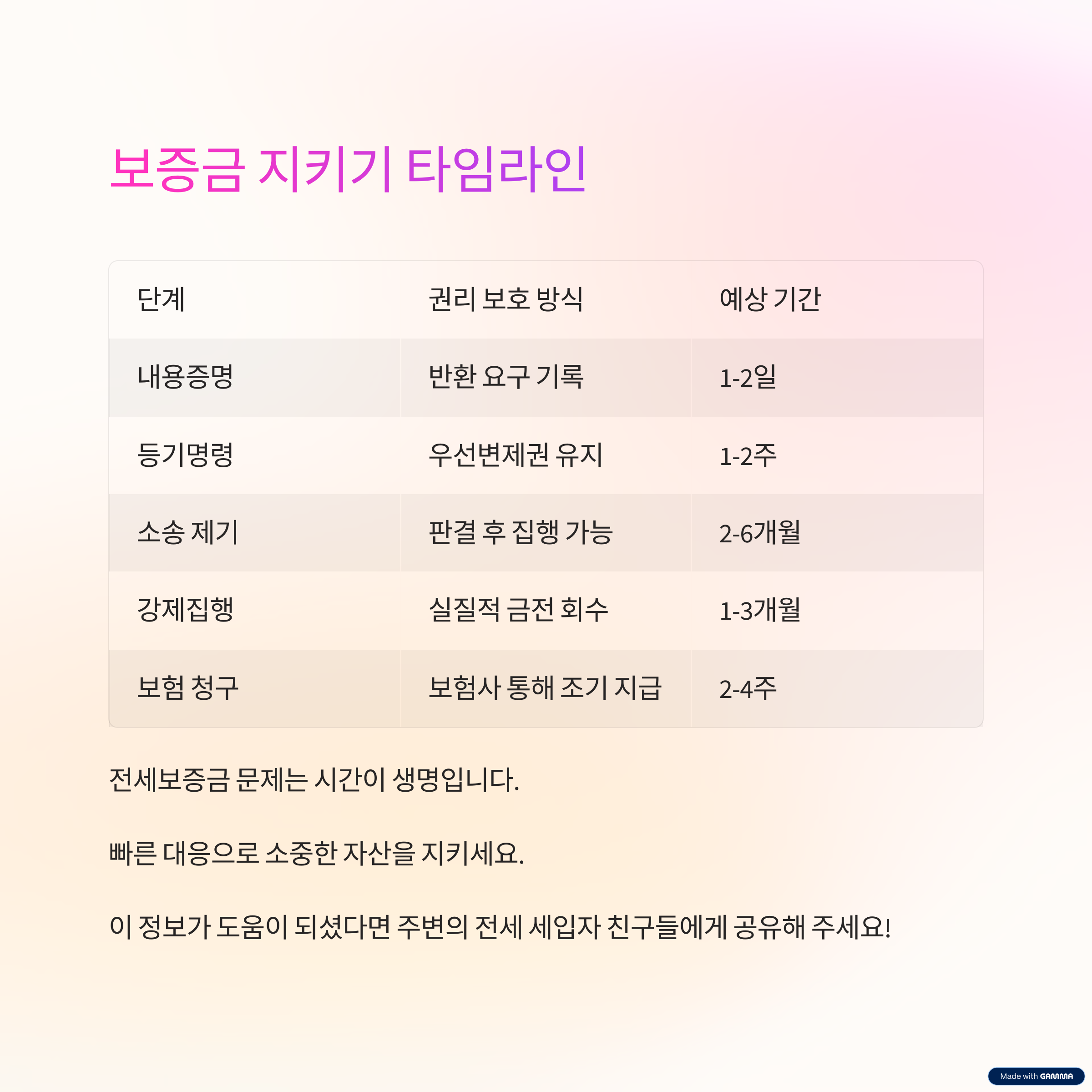 보증금 지키기 타임라인

| 단계 | 권리 보호 방식 | 예상 기간 |
|---|---|---|
| 내용증명 | 반환 요구 기록 | 1-2일 |
| 등기명령 | 우선변제권 유지 | 1-2주 |
| 소송 제기 | 판결 후 집행 가능 | 2-6개월 |
| 강제집행 | 실질적 금전 회수 | 1-3개월 |
| 보험 청구 | 보험사 통해 조기 지급 | 2-4주 |

전세보증금 문제는 시간이 생명입니다.

빠른 대응으로 소중한 자산을 지키세요.

이 정보가 도움이 되셨다면 주변의 전세 세입자 친구들에게 공유해 주세요!

Made with GAMMA